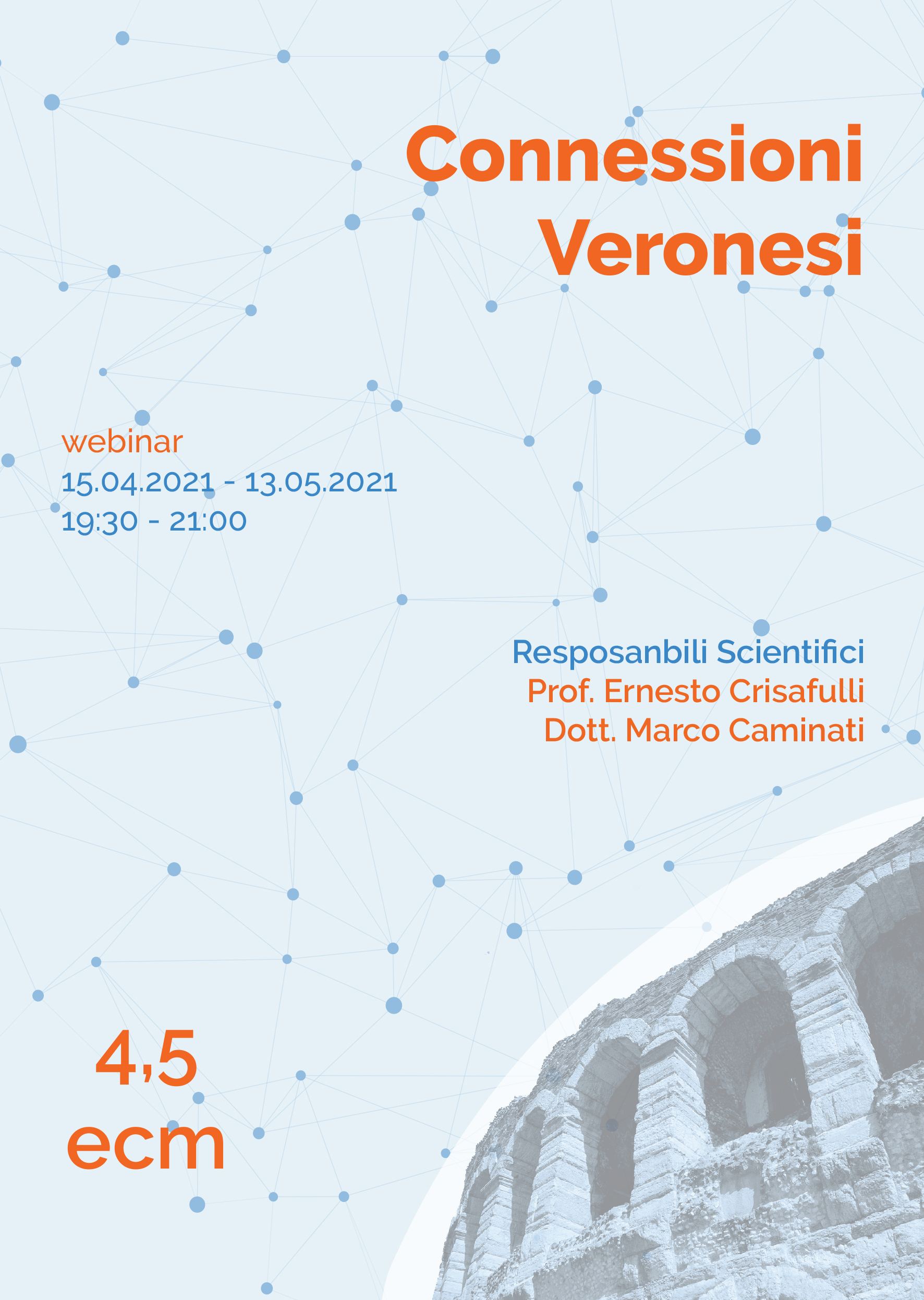 Connessioni Veronesi

webinar
15.04.2021 - 13.05.2021
19:30 - 21:00

Resposanbili Scientifici
Prof. Ernesto Crisafulli
Dott. Marco Caminati

4,5
ecm